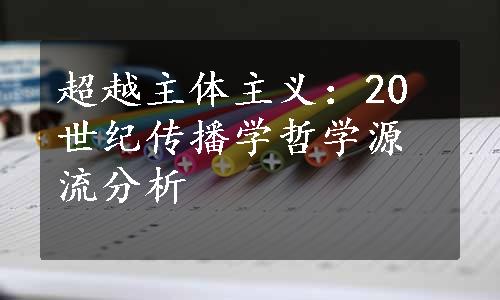 超越主体主义：20世纪传播学哲学源流分析